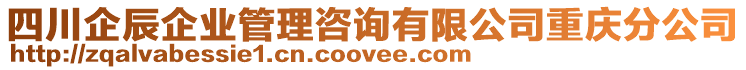 四川企辰企业管理咨询有限公司重庆分公司
http://zqalvabessie1.cn.coovee.com